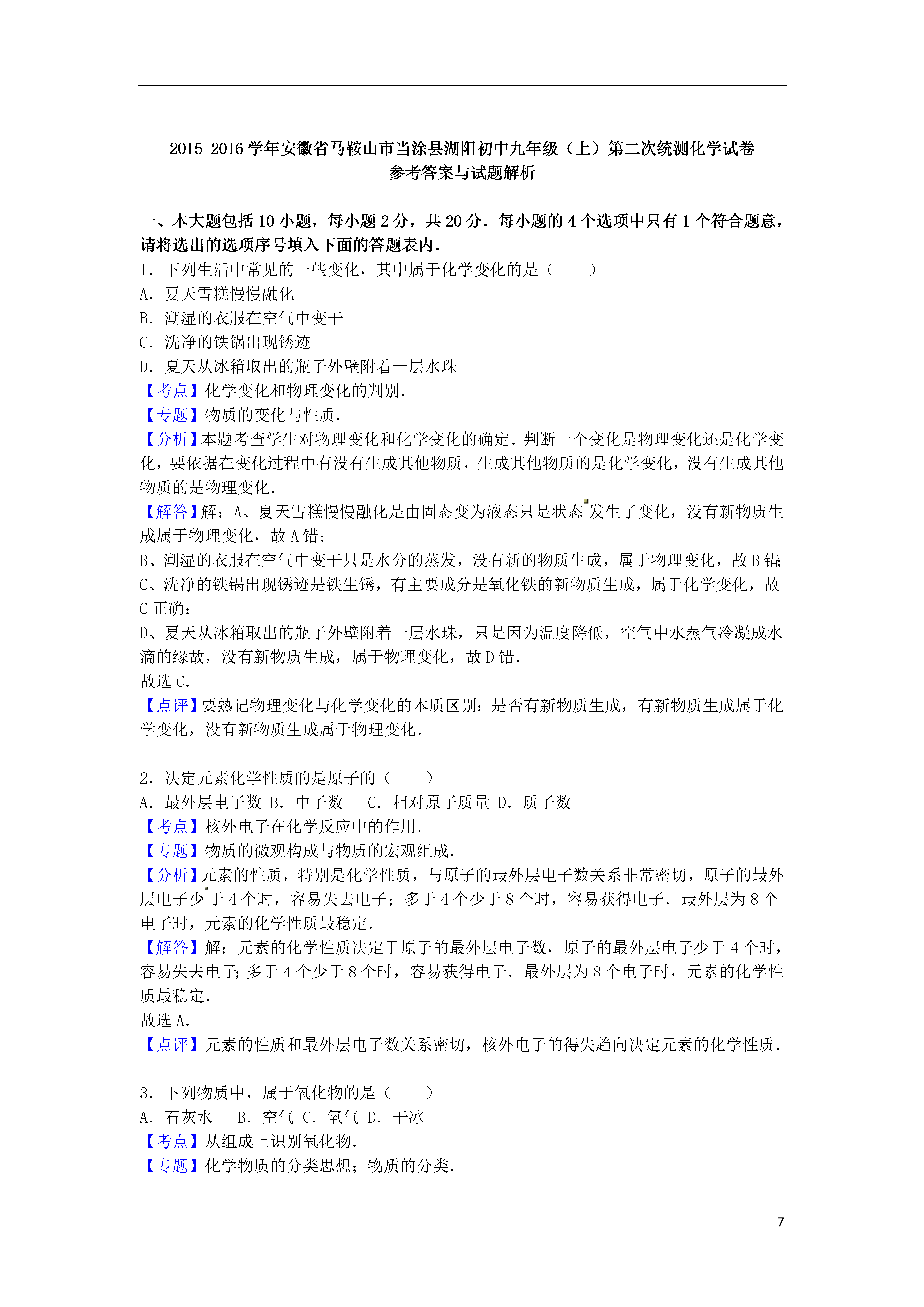 2015-2016 学年安徽省马鞍山市当涂县湖阳初中九年级（上）第二次统测化学试卷
参考答案与试题解析

一、本大题包括 10 小题，每小题 2 分，共 20 分．每小题的 4 个选项中只有 1 个符合题意，请将选出的选项序号填入下面的答题表内．

1．下列生活中常见的一些变化，其中属于化学变化的是（　　）
A．夏天雪糕慢慢融化
B．潮湿的衣服在空气中变干
C．洗净的铁锅出现锈迹
D．夏天从冰箱取出的瓶子外壁附着一层水珠
【考点】化学变化和物理变化的判别．
【专题】物质的变化与性质．
【分析】本题考查学生对物理变化和化学变化的确定．判断一个变化是物理变化还是化学变化，要依据在变化过程中有没有生成其他物质，生成其他物质的是化学变化，没有生成其他物质的是物理变化．
【解答】解：A、夏天雪糕慢慢融化是由固态变为液态只是状态发生了变化，没有新物质生成属于物理变化，故 A 错；
B、潮湿的衣服在空气中变干只是水分的蒸发，没有新的物质生成，属于物理变化，故 B 错;
C、洗净的铁锅出现锈迹是铁生锈，有主要成分是氧化铁的新物质生成，属于化学变化，故 C 正确；
D、夏天从冰箱取出的瓶子外壁附着一层水珠，只是因为温度降低，空气中水蒸气冷凝成水滴的缘故，没有新物质生成，属于物理变化，故 D 错．
故选 C．
【点评】要熟记物理变化与化学变化的本质区别：是否有新物质生成，有新物质生成属于化学变化，没有新物质生成属于物理变化．

2．决定元素化学性质的是原子的（　　）
A．最外层电子数 B．中子数　 C．相对原子质量 D．质子数
【考点】核外电子在化学反应中的作用．
【专题】物质的微观构成与物质的宏观组成．
【分析】元素的性质，特别是化学性质，与原子的最外层电子数关系非常密切，原子的最外层电子少于 4 个时，容易失去电子；多于 4 个少于 8 个时，容易获得电子．最外层为 8 个电子时，元素的化学性质最稳定．
【解答】解：元素的化学性质决定于原子的最外层电子数，原子的最外层电子少于 4 个时，容易失去电子；多于 4 个少于 8 个时，容易获得电子．最外层为 8 个电子时，元素的化学性质最稳定．
故选 A．
【点评】元素的性质和最外层电子数关系密切，核外电子的得失趋向决定元素的化学性质．

3．下列物质中，属于氧化物的是（　　）
A．石灰水　 B．空气 C．氧气 D．干冰
【考点】从组成上识别氧化物．
【专题】化学物质的分类思想；物质的分类．

7